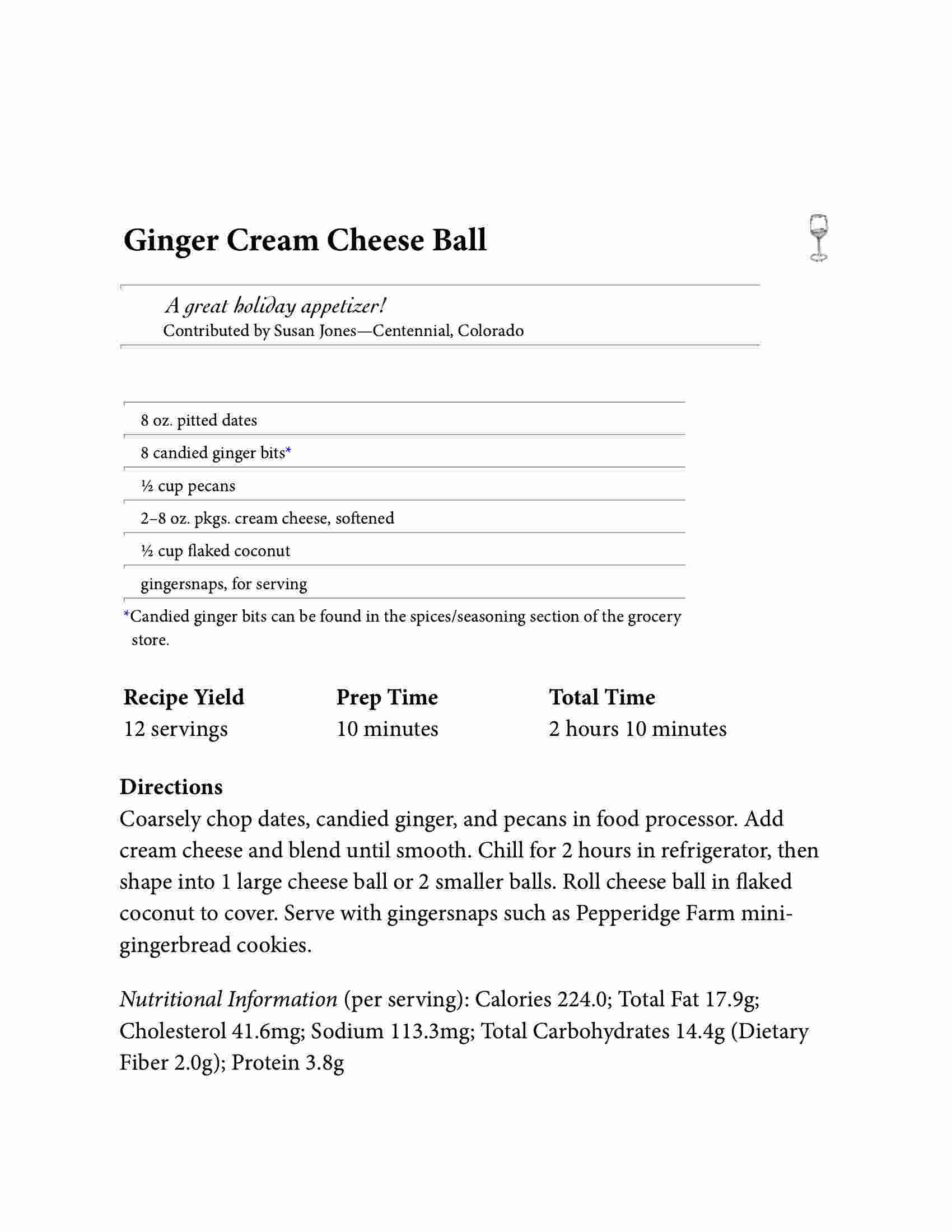 Ginger Cream Cheese Ball

A great holiday appetizer!
Contributed by Susan Jones—Centennial, Colorado

8 oz. pitted dates
8 candied ginger bits*
½ cup pecans
2–8 oz. pkgs. cream cheese, softened
½ cup flaked coconut
gingersnaps, for serving

*Candied ginger bits can be found in the spices/seasoning section of the grocery store.

| Recipe Yield | Prep Time | Total Time |
|---|---|---|
| 12 servings | 10 minutes | 2 hours 10 minutes |

Directions
Coarsely chop dates, candied ginger, and pecans in food processor. Add cream cheese and blend until smooth. Chill for 2 hours in refrigerator, then shape into 1 large cheese ball or 2 smaller balls. Roll cheese ball in flaked coconut to cover. Serve with gingersnaps such as Pepperidge Farm mini-gingerbread cookies.

Nutritional Information (per serving): Calories 224.0; Total Fat 17.9g; Cholesterol 41.6mg; Sodium 113.3mg; Total Carbohydrates 14.4g (Dietary Fiber 2.0g); Protein 3.8g